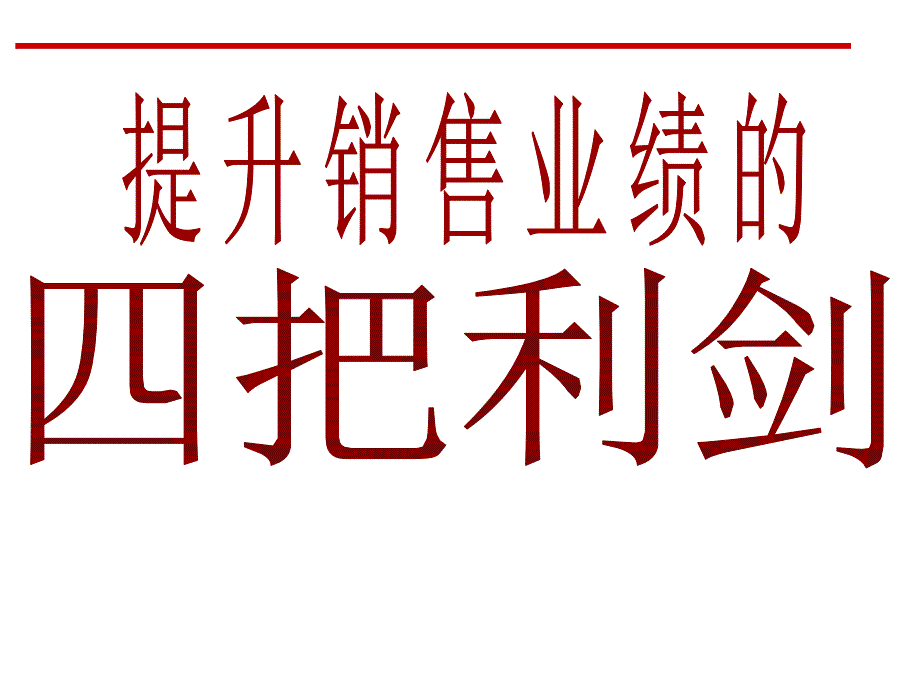 提升销售业绩的

四把利剑